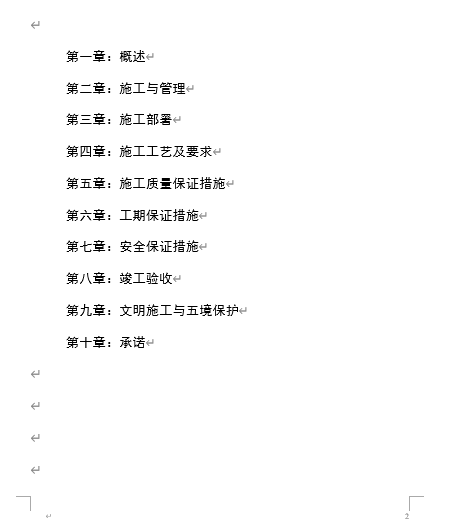 第一章：概述

第二章：施工与管理

第三章：施工部署

第四章：施工工艺及要求

第五章：施工质量保证措施

第六章：工期保证措施

第七章：安全保证措施

第八章：竣工验收

第九章：文明施工与五境保护

第十章：承诺

2